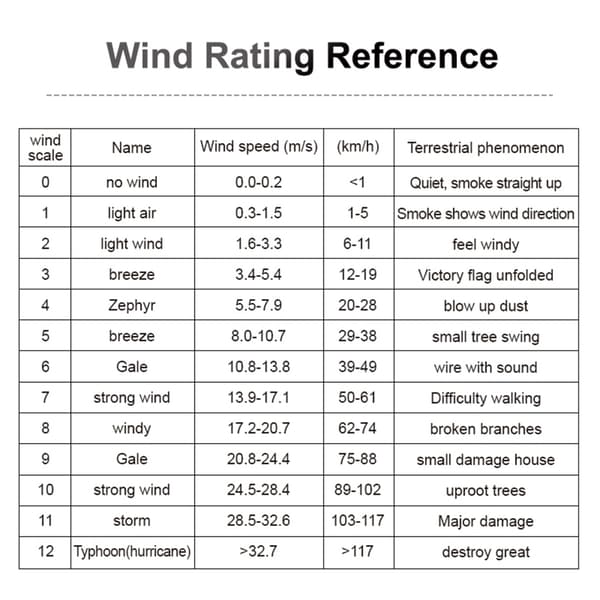 Wind Rating Reference

| wind scale | Name | Wind speed (m/s) | (km/h) | Terrestrial phenomenon |
|---|---|---|---|---|
| 0 | no wind | 0.0-0.2 | <1 | Quiet, smoke straight up |
| 1 | light air | 0.3-1.5 | 1-5 | Smoke shows wind direction |
| 2 | light wind | 1.6-3.3 | 6-11 | feel windy |
| 3 | breeze | 3.4-5.4 | 12-19 | Victory flag unfolded |
| 4 | Zephyr | 5.5-7.9 | 20-28 | blow up dust |
| 5 | breeze | 8.0-10.7 | 29-38 | small tree swing |
| 6 | Gale | 10.8-13.8 | 39-49 | wire with sound |
| 7 | strong wind | 13.9-17.1 | 50-61 | Difficulty walking |
| 8 | windy | 17.2-20.7 | 62-74 | broken branches |
| 9 | Gale | 20.8-24.4 | 75-88 | small damage house |
| 10 | strong wind | 24.5-28.4 | 89-102 | uproot trees |
| 11 | storm | 28.5-32.6 | 103-117 | Major damage |
| 12 | Typhoon(hurricane) | >32.7 | >117 | destroy great |